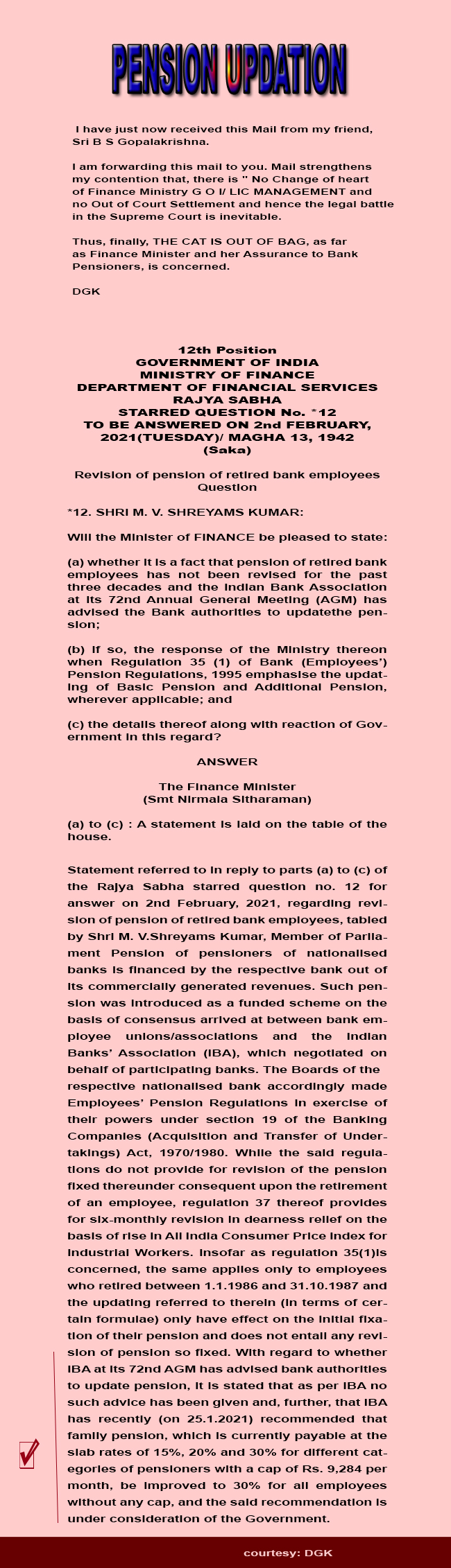 PENSION UPDATION

I have just now received this Mail from my friend, Sri B S Gopalakrishna.

I am forwarding this mail to you. Mail strengthens my contention that, there is " No Change of heart of Finance Ministry G O I/ LIC MANAGEMENT and no Out of Court Settlement and hence the legal battle in the Supreme Court is inevitable.

Thus, finally, THE CAT IS OUT OF BAG, as far as Finance Minister and her Assurance to Bank Pensioners, is concerned.

DGK

12th Position
GOVERNMENT OF INDIA
MINISTRY OF FINANCE
DEPARTMENT OF FINANCIAL SERVICES
RAJYA SABHA
STARRED QUESTION No. *12
TO BE ANSWERED ON 2nd FEBRUARY, 2021(TUESDAY)/ MAGHA 13, 1942 (Saka)

Revision of pension of retired bank employees
Question

*12. SHRI M. V. SHREYAMS KUMAR:

Will the Minister of FINANCE be pleased to state:

(a) whether it is a fact that pension of retired bank employees has not been revised for the past three decades and the Indian Bank Association at its 72nd Annual General Meeting (AGM) has advised the Bank authorities to updatethe pension;

(b) if so, the response of the Ministry thereon when Regulation 35 (1) of Bank (Employees') Pension Regulations, 1995 emphasise the updating of Basic Pension and Additional Pension, wherever applicable; and

(c) the details thereof along with reaction of Government in this regard?

ANSWER

The Finance Minister
(Smt Nirmala Sitharaman)

(a) to (c) : A statement is laid on the table of the house.

Statement referred to in reply to parts (a) to (c) of the Rajya Sabha starred question no. 12 for answer on 2nd February, 2021, regarding revision of pension of retired bank employees, tabled by Shri M. V.Shreyams Kumar, Member of Parliament Pension of pensioners of nationalised banks is financed by the respective bank out of its commercially generated revenues. Such pension was introduced as a funded scheme on the basis of consensus arrived at between bank employee unions/associations and the Indian Banks' Association (IBA), which negotiated on behalf of participating banks. The Boards of the respective nationalised bank accordingly made Employees' Pension Regulations in exercise of their powers under section 19 of the Banking Companies (Acquisition and Transfer of Undertakings) Act, 1970/1980. While the said regulations do not provide for revision of the pension fixed thereunder consequent upon the retirement of an employee, regulation 37 thereof provides for six-monthly revision in dearness relief on the basis of rise in All India Consumer Price Index for Industrial Workers. Insofar as regulation 35(1)is concerned, the same applies only to employees who retired between 1.1.1986 and 31.10.1987 and the updating referred to therein (in terms of certain formulae) only have effect on the initial fixation of their pension and does not entail any revision of pension so fixed. With regard to whether IBA at its 72nd AGM has advised bank authorities to update pension, it is stated that as per IBA no such advice has been given and, further, that IBA has recently (on 25.1.2021) recommended that family pension, which is currently payable at the slab rates of 15%, 20% and 30% for different categories of pensioners with a cap of Rs. 9,284 per month, be improved to 30% for all employees without any cap, and the said recommendation is under consideration of the Government.

courtesy: DGK